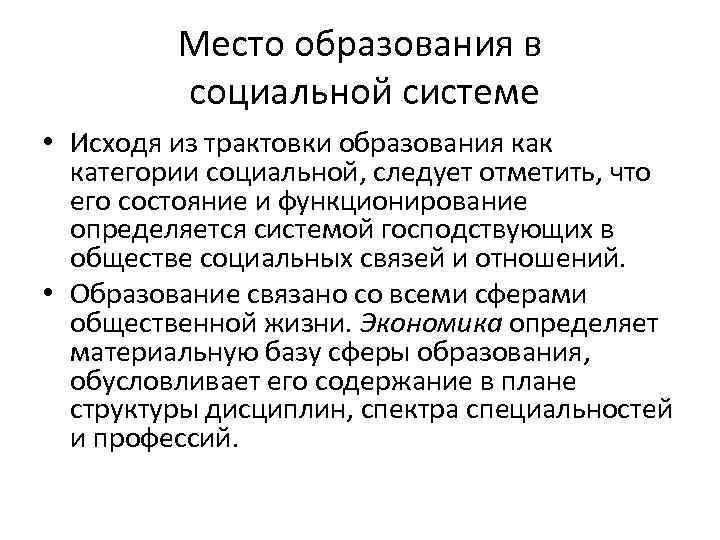 Место образования в социальной системе

• Исходя из трактовки образования как категории социальной, следует отметить, что его состояние и функционирование определяется системой господствующих в обществе социальных связей и отношений.

• Образование связано со всеми сферами общественной жизни. Экономика определяет материальную базу сферы образования, обусловливает его содержание в плане структуры дисциплин, спектра специальностей и профессий.